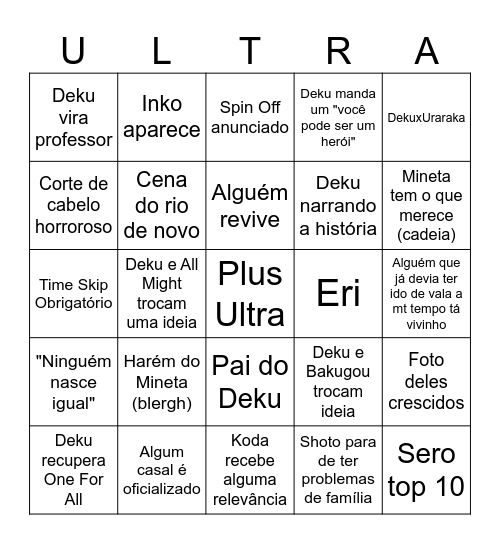 | U | L | T | R | A |
|---|---|---|---|---|
| Deku vira professor | Inko aparece | Spin Off anunciado | Deku manda um "você pode ser um herói" | DekuxUraraka |
| Corte de cabelo horroroso | Cena do rio de novo | Alguém revive | Deku narrando a história | Mineta tem o que merece (cadeia) |
| Time Skip Obrigatório | Deku e All Might trocam uma ideia | Plus Ultra | Eri | Alguém que já devia ter ido de vala a mt tempo tá vivinho |
| "Ninguém nasce igual" | Harém do Mineta (blergh) | Pai do Deku | Deku e Bakugou trocam ideia | Foto deles crescidos |
| Deku recupera One For All | Algum casal é oficializado | Koda recebe alguma relevância | Shoto para de ter problemas de família | Sero top 10 |